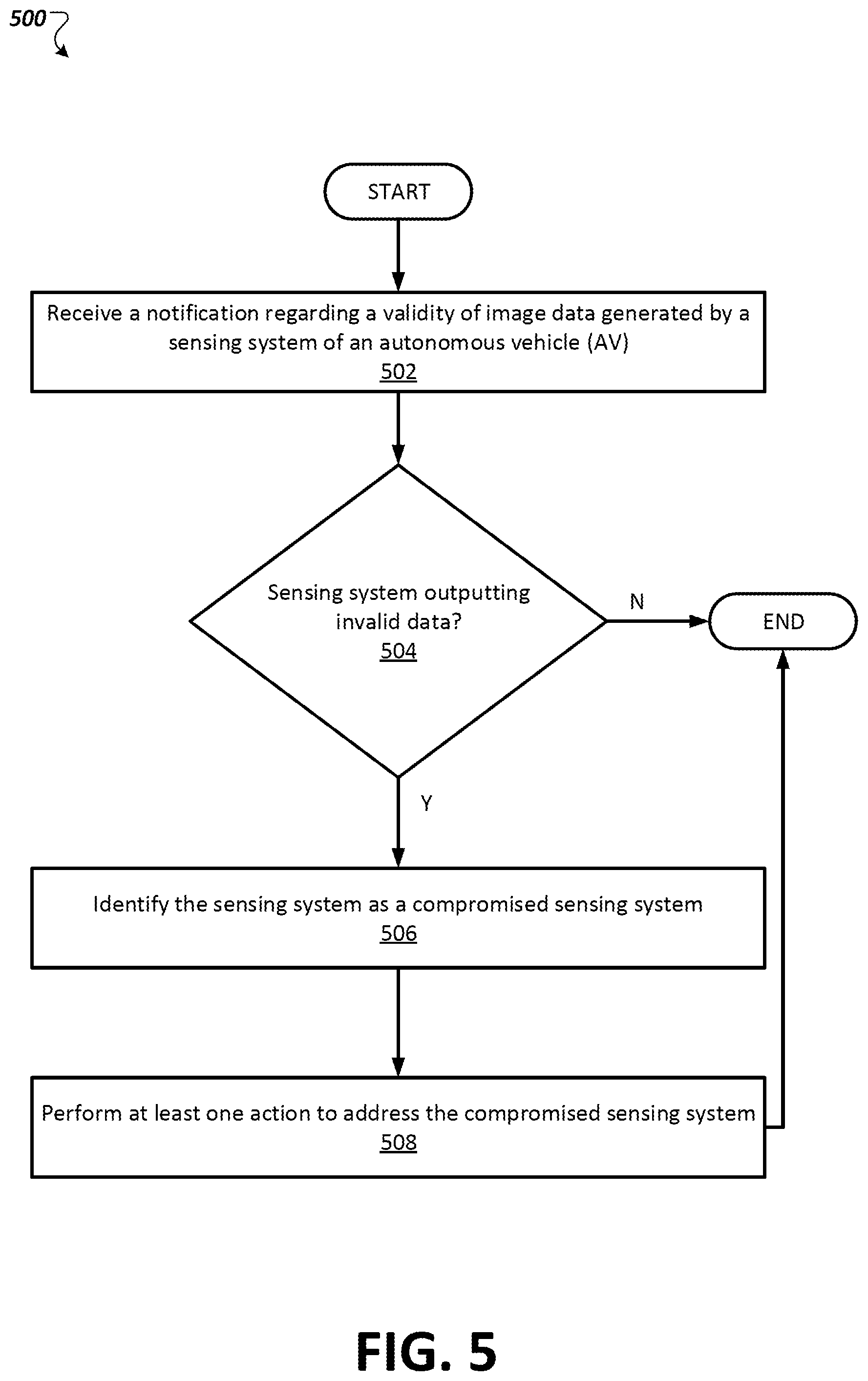 500

START

Receive a notification regarding a validity of image data generated by a sensing system of an autonomous vehicle (AV)
502

Sensing system outputting invalid data?
504

N

END

Y

Identify the sensing system as a compromised sensing system
506

Perform at least one action to address the compromised sensing system
508

FIG. 5